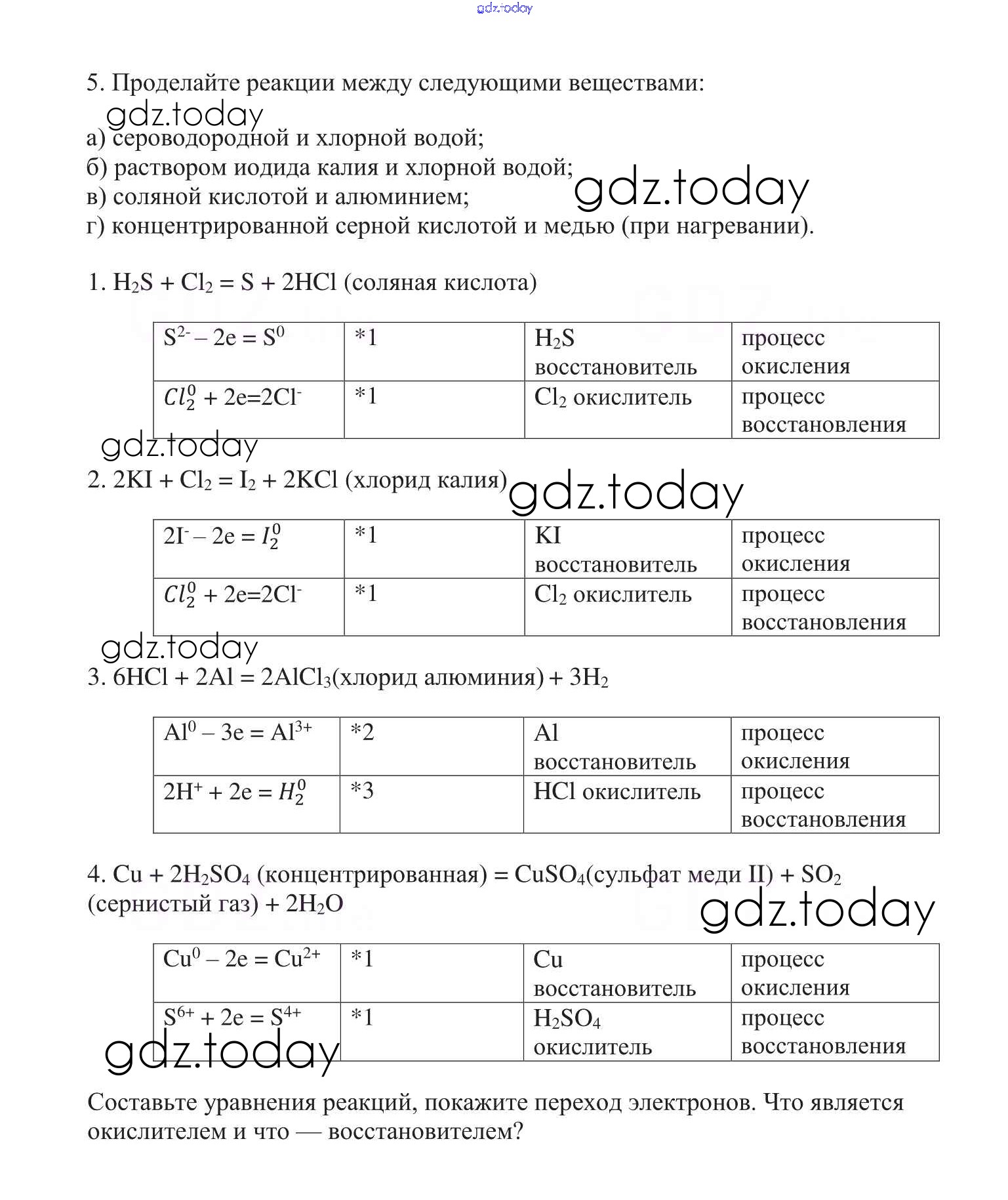 gdz.today

5. Проделайте реакции между следующими веществами:

gdz.today

а) сероводородной и хлорной водой;
б) раствором иодида калия и хлорной водой;
в) соляной кислотой и алюминием;
г) концентрированной серной кислотой и медью (при нагревании).

gdz.today

1. $H_2S + Cl_2 = S + 2HCl$ (соляная кислота)

| $S^{2-} – 2e = S^0$ | *1 | $H_2S$ восстановитель | процесс окисления |
|---|---|---|---|
| $Cl_2^0 + 2e = 2Cl^-$ | *1 | $Cl_2$ окислитель | процесс восстановления |

gdz.today

2. $2KI + Cl_2 = I_2 + 2KCl$ (хлорид калия)

gdz.today

| $2I^- – 2e = I_2^0$ | *1 | KI восстановитель | процесс окисления |
|---|---|---|---|
| $Cl_2^0 + 2e = 2Cl^-$ | *1 | $Cl_2$ окислитель | процесс восстановления |

gdz.today

3. $6HCl + 2Al = 2AlCl_3$(хлорид алюминия) $+ 3H_2$

| $Al^0 – 3e = Al^{3+}$ | *2 | Al восстановитель | процесс окисления |
|---|---|---|---|
| $2H^+ + 2e = H_2^0$ | *3 | HCl окислитель | процесс восстановления |

4. $Cu + 2H_2SO_4$ (концентрированная) $= CuSO_4$(сульфат меди II) $+ SO_2$ (сернистый газ) $+ 2H_2O$

gdz.today

| $Cu^0 – 2e = Cu^{2+}$ | *1 | Cu восстановитель | процесс окисления |
|---|---|---|---|
| $S^{6+} + 2e = S^{4+}$ | *1 | $H_2SO_4$ окислитель | процесс восстановления |

gdz.today

Составьте уравнения реакций, покажите переход электронов. Что является окислителем и что — восстановителем?